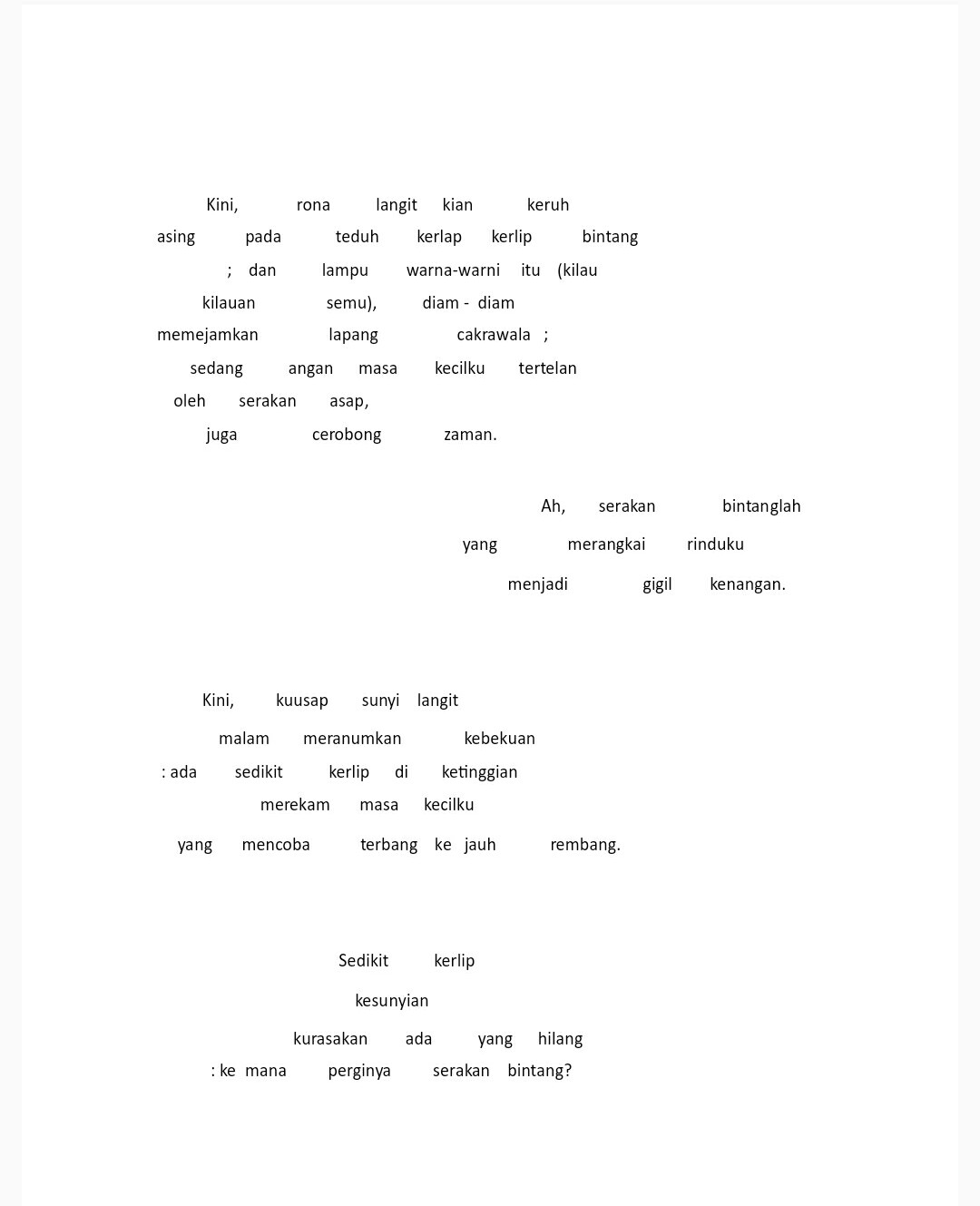 Kini, rona langit kian keruh
asing pada teduh kerlap kerlip bintang
; dan lampu warna-warni itu (kilau
kilauan semu), diam - diam
memejamkan lapang cakrawala ;
sedang angan masa kecilku tertelan
oleh serakan asap,
juga cerobong zaman.

Ah, serakan bintanglah
yang merangkai rinduku
menjadi gigil kenangan.

Kini, kuusap sunyi langit
malam meranumkan kebekuan
: ada sedikit kerlip di ketinggian
merekam masa kecilku
yang mencoba terbang ke jauh rembang.

Sedikit kerlip
kesunyian
kurasakan ada yang hilang
: ke mana perginya serakan bintang?